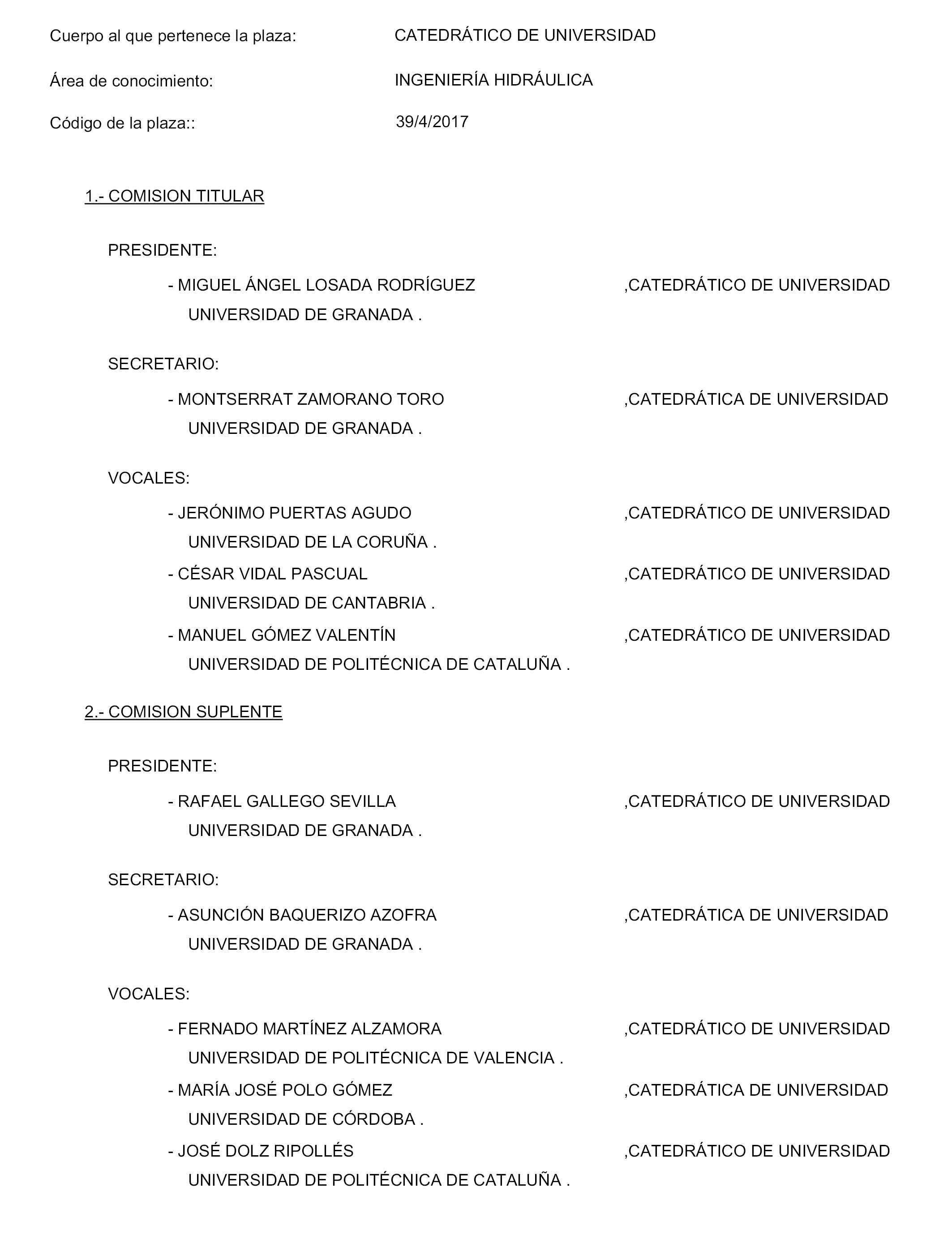 Cuerpo al que pertenece la plaza: CATEDRÁTICO DE UNIVERSIDAD

Área de conocimiento: INGENIERÍA HIDRÁULICA

Código de la plaza:: 39/4/2017

1.- COMISION TITULAR

PRESIDENTE:

- MIGUEL ÁNGEL LOSADA RODRÍGUEZ ,CATEDRÁTICO DE UNIVERSIDAD
UNIVERSIDAD DE GRANADA .

SECRETARIO:

- MONTSERRAT ZAMORANO TORO ,CATEDRÁTICA DE UNIVERSIDAD
UNIVERSIDAD DE GRANADA .

VOCALES:

- JERÓNIMO PUERTAS AGUDO ,CATEDRÁTICO DE UNIVERSIDAD
UNIVERSIDAD DE LA CORUÑA .

- CÉSAR VIDAL PASCUAL ,CATEDRÁTICO DE UNIVERSIDAD
UNIVERSIDAD DE CANTABRIA .

- MANUEL GÓMEZ VALENTÍN ,CATEDRÁTICO DE UNIVERSIDAD
UNIVERSIDAD DE POLITÉCNICA DE CATALUÑA .

2.- COMISION SUPLENTE

PRESIDENTE:

- RAFAEL GALLEGO SEVILLA ,CATEDRÁTICO DE UNIVERSIDAD
UNIVERSIDAD DE GRANADA .

SECRETARIO:

- ASUNCIÓN BAQUERIZO AZOFRA ,CATEDRÁTICA DE UNIVERSIDAD
UNIVERSIDAD DE GRANADA .

VOCALES:

- FERNADO MARTÍNEZ ALZAMORA ,CATEDRÁTICO DE UNIVERSIDAD
UNIVERSIDAD DE POLITÉCNICA DE VALENCIA .

- MARÍA JOSÉ POLO GÓMEZ ,CATEDRÁTICA DE UNIVERSIDAD
UNIVERSIDAD DE CÓRDOBA .

- JOSÉ DOLZ RIPOLLÉS ,CATEDRÁTICO DE UNIVERSIDAD
UNIVERSIDAD DE POLITÉCNICA DE CATALUÑA .